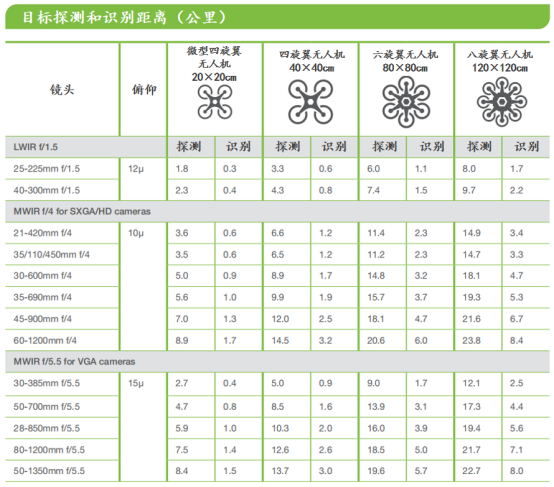 目标探测和识别距离（公里）

| 镜头 | 俯仰 | 微型四旋翼无人机 20×20cm | | 四旋翼无人机 40×40cm | | 六旋翼无人机 80×80cm | | 八旋翼无人机 120×120cm | |
|---|---|---|---|---|---|---|---|---|---|
| LWIR f/1.5 | | 探测 | 识别 | 探测 | 识别 | 探测 | 识别 | 探测 | 识别 |
| 25-225mm f/1.5 | 12µ | 1.8 | 0.3 | 3.3 | 0.6 | 6.0 | 1.1 | 8.0 | 1.7 |
| 40-300mm f/1.5 | | 2.3 | 0.4 | 4.3 | 0.8 | 7.4 | 1.5 | 9.7 | 2.2 |
| MWIR f/4 for SXGA/HD cameras | | | | | | | | | |
| 21-420mm f/4 | 10µ | 3.6 | 0.6 | 6.6 | 1.2 | 11.4 | 2.3 | 14.9 | 3.4 |
| 35/110/450mm f/4 | | 3.5 | 0.6 | 6.5 | 1.2 | 11.2 | 2.3 | 14.7 | 3.3 |
| 30-600mm f/4 | | 5.0 | 0.9 | 8.9 | 1.7 | 14.8 | 3.2 | 18.1 | 4.7 |
| 35-690mm f/4 | | 5.6 | 1.0 | 9.9 | 1.9 | 15.7 | 3.7 | 19.3 | 5.3 |
| 45-900mm f/4 | | 7.0 | 1.3 | 12.0 | 2.5 | 18.1 | 4.7 | 21.6 | 6.7 |
| 60-1200mm f/4 | | 8.9 | 1.7 | 14.5 | 3.2 | 20.6 | 6.0 | 23.8 | 8.4 |
| MWIR f/5.5 for VGA cameras | | | | | | | | | |
| 30-385mm f/5.5 | 15µ | 2.7 | 0.4 | 5.0 | 0.9 | 9.0 | 1.7 | 12.1 | 2.5 |
| 50-700mm f/5.5 | | 4.7 | 0.8 | 8.5 | 1.6 | 13.9 | 3.1 | 17.3 | 4.4 |
| 28-850mm f/5.5 | | 5.9 | 1.0 | 10.3 | 2.0 | 16.0 | 3.9 | 19.4 | 5.6 |
| 80-1200mm f/5.5 | | 7.5 | 1.4 | 12.6 | 2.6 | 18.5 | 5.0 | 21.7 | 7.1 |
| 50-1350mm f/5.5 | | 8.4 | 1.5 | 13.7 | 3.0 | 19.6 | 5.7 | 22.7 | 8.0 |